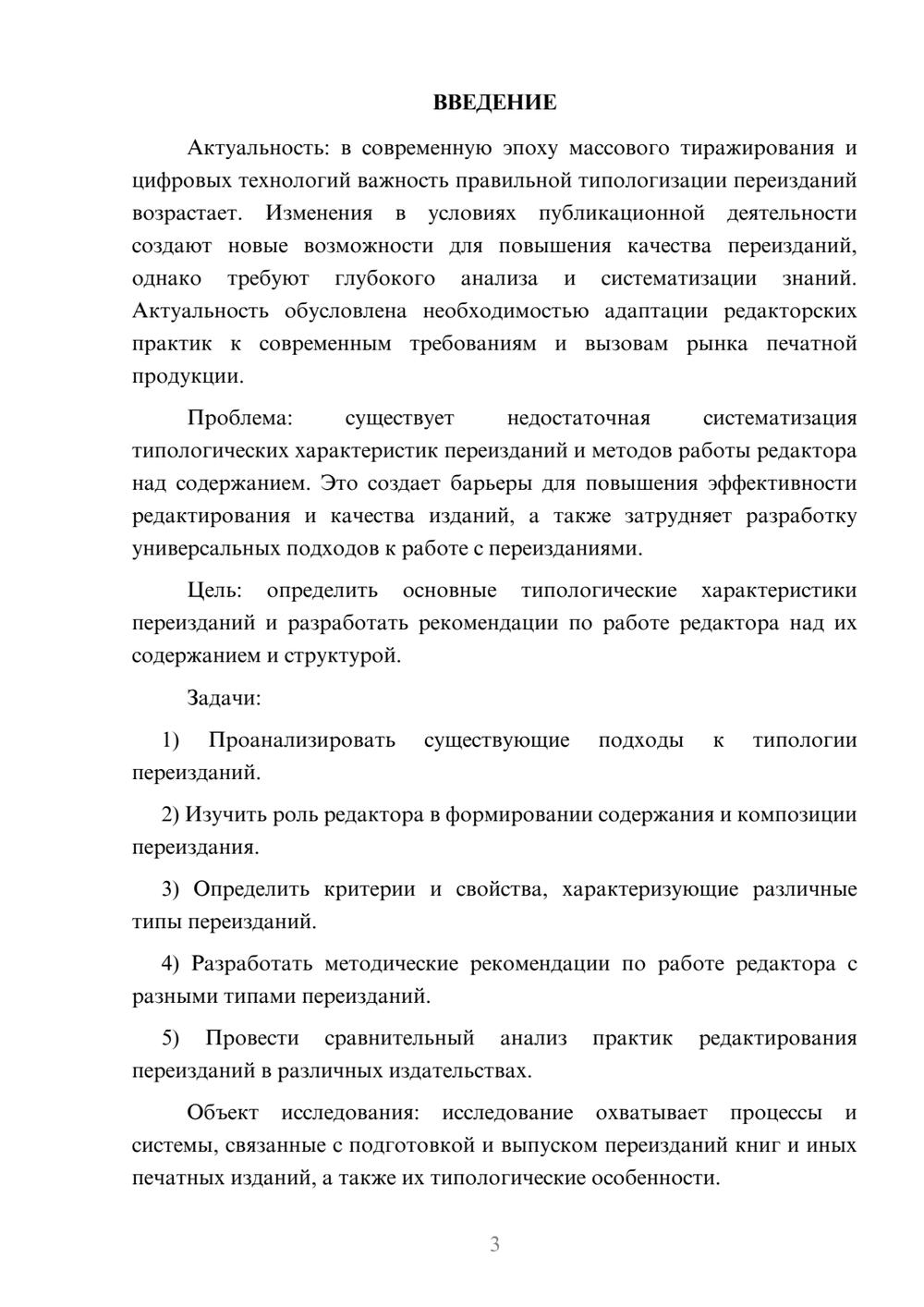 ВВЕДЕНИЕ

Актуальность: в современную эпоху массового тиражирования и цифровых технологий важность правильной типологизации переизданий возрастает. Изменения в условиях публикационной деятельности создают новые возможности для повышения качества переизданий, однако требуют глубокого анализа и систематизации знаний. Актуальность обусловлена необходимостью адаптации редакторских практик к современным требованиям и вызовам рынка печатной продукции.

Проблема: существует недостаточная систематизация типологических характеристик переизданий и методов работы редактора над содержанием. Это создает барьеры для повышения эффективности редактирования и качества изданий, а также затрудняет разработку универсальных подходов к работе с переизданиями.

Цель: определить основные типологические характеристики переизданий и разработать рекомендации по работе редактора над их содержанием и структурой.

Задачи:

1) Проанализировать существующие подходы к типологии переизданий.

2) Изучить роль редактора в формировании содержания и композиции переиздания.

3) Определить критерии и свойства, характеризующие различные типы переизданий.

4) Разработать методические рекомендации по работе редактора с разными типами переизданий.

5) Провести сравнительный анализ практик редактирования переизданий в различных издательствах.

Объект исследования: исследование охватывает процессы и системы, связанные с подготовкой и выпуском переизданий книг и иных печатных изданий, а также их типологические особенности.

3